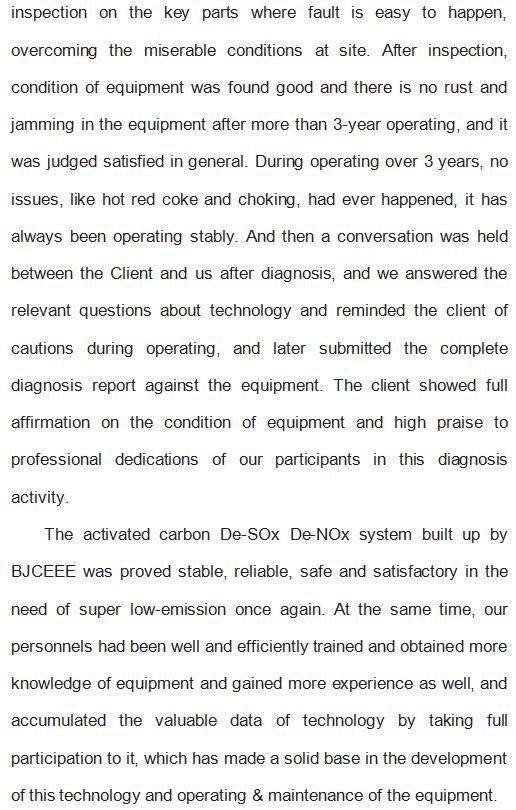 inspection on the key parts where fault is easy to happen, overcoming the miserable conditions at site. After inspection, condition of equipment was found good and there is no rust and jamming in the equipment after more than 3-year operating, and it was judged satisfied in general. During operating over 3 years, no issues, like hot red coke and choking, had ever happened, it has always been operating stably. And then a conversation was held between the Client and us after diagnosis, and we answered the relevant questions about technology and reminded the client of cautions during operating, and later submitted the complete diagnosis report against the equipment. The client showed full affirmation on the condition of equipment and high praise to professional dedications of our participants in this diagnosis activity.

The activated carbon De-SOx De-NOx system built up by BJCEEE was proved stable, reliable, safe and satisfactory in the need of super low-emission once again. At the same time, our personnels had been well and efficiently trained and obtained more knowledge of equipment and gained more experience as well, and accumulated the valuable data of technology by taking full participation to it, which has made a solid base in the development of this technology and operating & maintenance of the equipment.